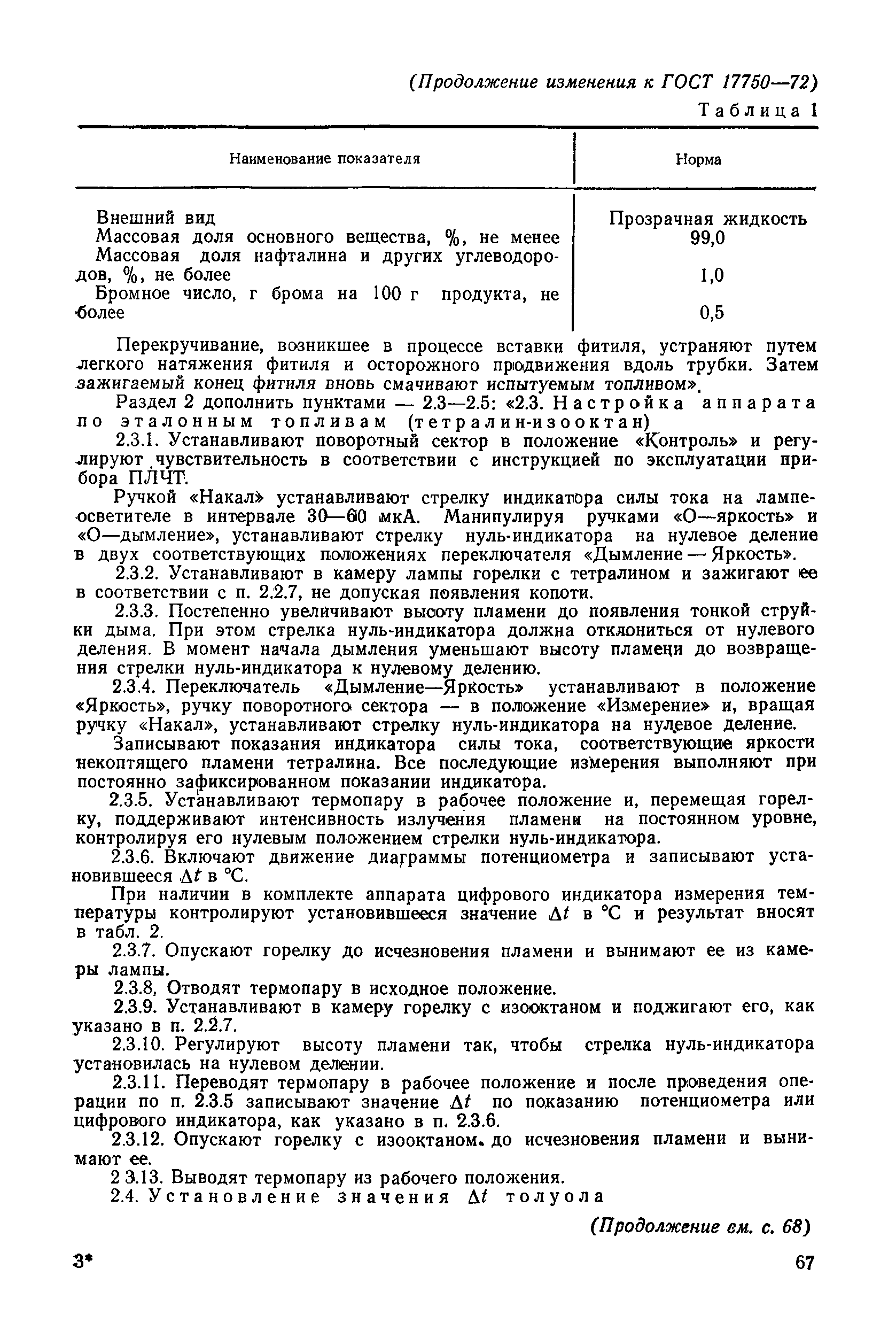 (Продолжение изменения к ГОСТ 17750—72)

Таблица 1

| Наименование показателя | Норма |
|---|---|
| Внешний вид | Прозрачная жидкость |
| Массовая доля основного вещества, %, не менее | 99,0 |
| Массовая доля нафталина и других углеводородов, %, не более | 1,0 |
| Бромное число, г брома на 100 г продукта, не более | 0,5 |

Перекручивание, возникшее в процессе вставки фитиля, устраняют путем легкого натяжения фитиля и осторожного продвижения вдоль трубки. Затем зажигаемый конец фитиля вновь смачивают испытуемым топливом».

Раздел 2 дополнить пунктами — 2.3—2.5: «2.3. Настройка аппарата по эталонным топливам (тетралин-изооктан)

2.3.1. Устанавливают поворотный сектор в положение «Контроль» и регулируют чувствительность в соответствии с инструкцией по эксплуатации прибора ПЛЧТ.

Ручкой «Накал» устанавливают стрелку индикатора силы тока на лампе-осветителе в интервале 30—60 мкА. Манипулируя ручками «О—яркость» и «О—дымление», устанавливают стрелку нуль-индикатора на нулевое деление в двух соответствующих положениях переключателя «Дымление — Яркость».

2.3.2. Устанавливают в камеру лампы горелки с тетралином и зажигают ее в соответствии с п. 2.2.7, не допуская появления копоти.

2.3.3. Постепенно увеличивают высоту пламени до появления тонкой струйки дыма. При этом стрелка нуль-индикатора должна отклониться от нулевого деления. В момент начала дымления уменьшают высоту пламени до возвращения стрелки нуль-индикатора к нулевому делению.

2.3.4. Переключатель «Дымление—Яркость» устанавливают в положение «Яркость», ручку поворотного сектора — в положение «Измерение» и, вращая ручку «Накал», устанавливают стрелку нуль-индикатора на нулевое деление.

Записывают показания индикатора силы тока, соответствующие яркости некоптящего пламени тетралина. Все последующие измерения выполняют при постоянно зафиксированном показании индикатора.

2.3.5. Устанавливают термопару в рабочее положение и, перемещая горелку, поддерживают интенсивность излучения пламени на постоянном уровне, контролируя его нулевым положением стрелки нуль-индикатора.

2.3.6. Включают движение диаграммы потенциометра и записывают установившееся $\Delta t$ в °С.

При наличии в комплекте аппарата цифрового индикатора измерения температуры контролируют установившееся значение $\Delta t$ в °С и результат вносят в табл. 2.

2.3.7. Опускают горелку до исчезновения пламени и вынимают ее из камеры лампы.

2.3.8. Отводят термопару в исходное положение.

2.3.9. Устанавливают в камеру горелку с изооктаном и поджигают его, как указано в п. 2.2.7.

2.3.10. Регулируют высоту пламени так, чтобы стрелка нуль-индикатора установилась на нулевом делении.

2.3.11. Переводят термопару в рабочее положение и после проведения операции по п. 2.3.5 записывают значение $\Delta t$ по показанию потенциометра или цифрового индикатора, как указано в п. 2.3.6.

2.3.12. Опускают горелку с изооктаном. до исчезновения пламени и вынимают ее.

2 3.13. Выводят термопару из рабочего положения.

2.4. Установление значения $\Delta t$ толуола

(Продолжение см. с. 68)

3*

67